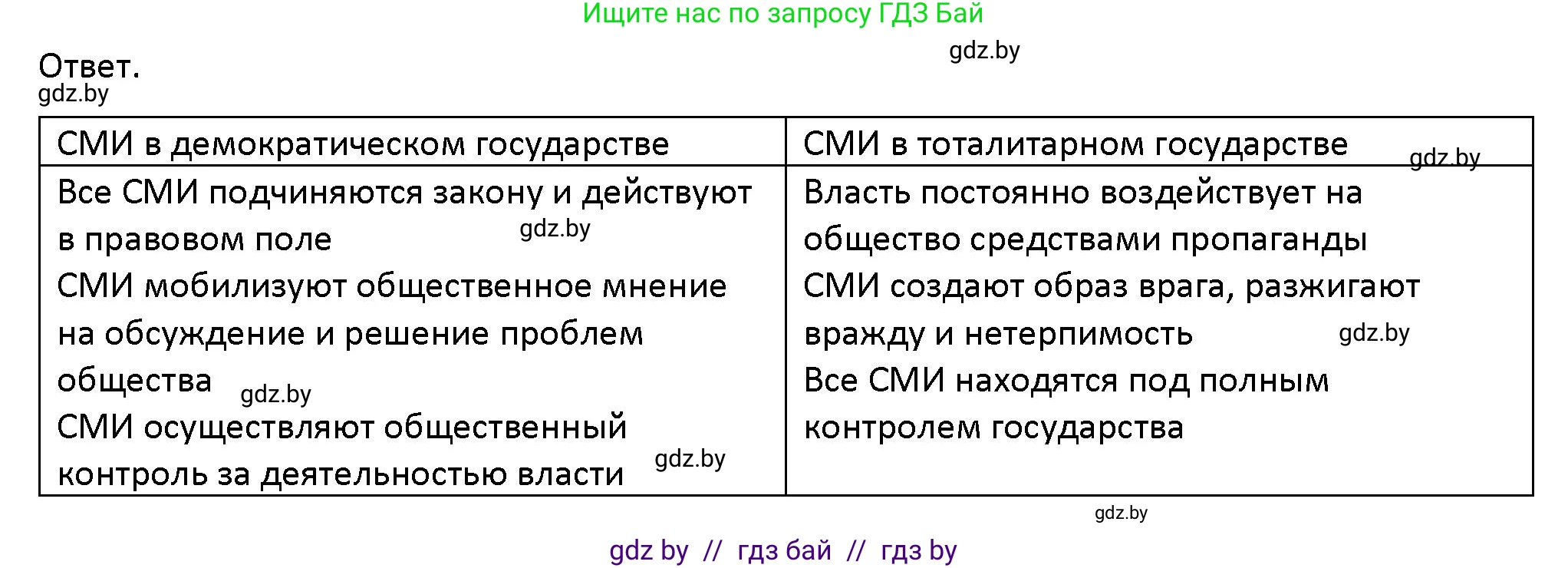 Ищите нас по запросу ГДЗ Бай

gdz.by

Ответ.

gdz.by

| СМИ в демократическом государстве | СМИ в тоталитарном государстве gdz.by |
|---|---|
| Все СМИ подчиняются закону и действуют в правовом поле gdz.by СМИ мобилизуют общественное мнение на обсуждение и решение проблем общества gdz.by СМИ осуществляют общественный контроль за деятельностью власти gdz.by | Власть постоянно воздействует на общество средствами пропаганды СМИ создают образ врага, разжигают вражду и нетерпимость gdz.by Все СМИ находятся под полным контролем государства |

gdz.by

gdz by // гдз бай // гдз by